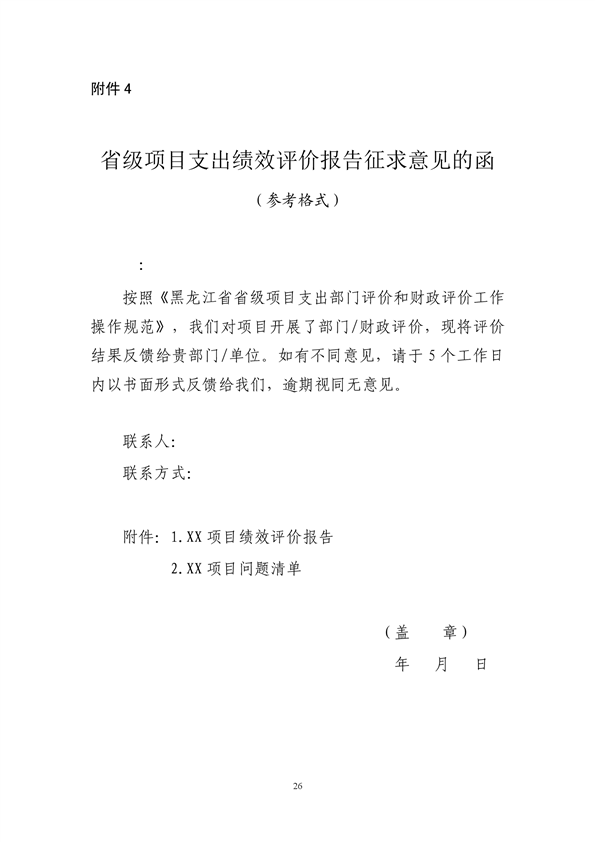 附件 4

省级项目支出绩效评价报告征求意见的函

（参考格式）

：

按照《黑龙江省省级项目支出部门评价和财政评价工作操作规范》，我们对项目开展了部门/财政评价，现将评价结果反馈给贵部门/单位。如有不同意见，请于 5 个工作日内以书面形式反馈给我们，逾期视同无意见。

联系人：

联系方式：

附件：1.XX 项目绩效评价报告

2.XX 项目问题清单

（盖　章）

年　月　日

26